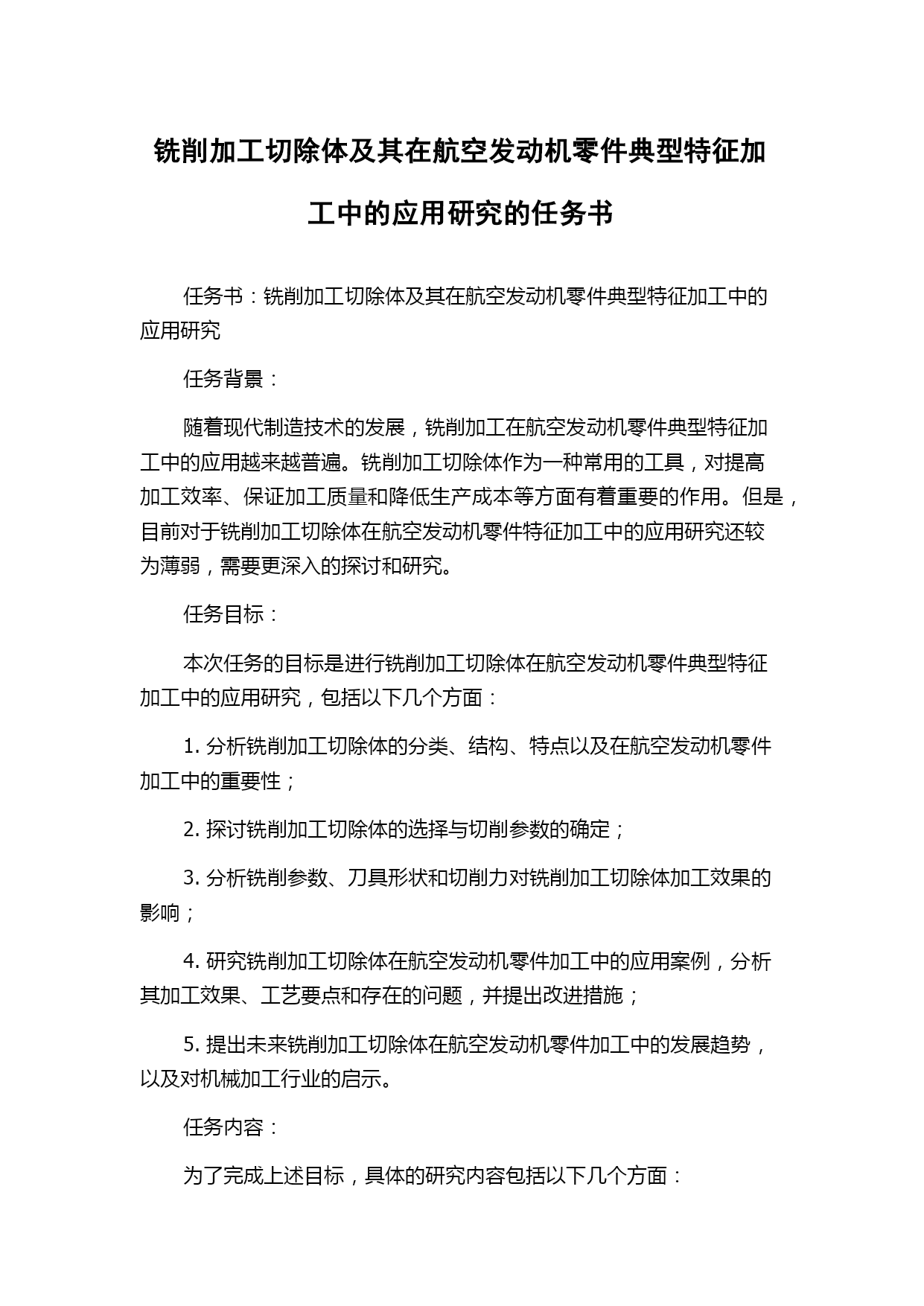 铣削加工切除体及其在航空发动机零件典型特征加工中的应用研究的任务书

任务书：铣削加工切除体及其在航空发动机零件典型特征加工中的应用研究

任务背景：

随着现代制造技术的发展，铣削加工在航空发动机零件典型特征加工中的应用越来越普遍。铣削加工切除体作为一种常用的工具，对提高加工效率、保证加工质量和降低生产成本等方面有着重要的作用。但是，目前对于铣削加工切除体在航空发动机零件特征加工中的应用研究还较为薄弱，需要更深入的探讨和研究。

任务目标：

本次任务的目标是进行铣削加工切除体在航空发动机零件典型特征加工中的应用研究，包括以下几个方面：

1. 分析铣削加工切除体的分类、结构、特点以及在航空发动机零件加工中的重要性；

2. 探讨铣削加工切除体的选择与切削参数的确定；

3. 分析铣削参数、刀具形状和切削力对铣削加工切除体加工效果的影响；

4. 研究铣削加工切除体在航空发动机零件加工中的应用案例，分析其加工效果、工艺要点和存在的问题，并提出改进措施；

5. 提出未来铣削加工切除体在航空发动机零件加工中的发展趋势，以及对机械加工行业的启示。

任务内容：

为了完成上述目标，具体的研究内容包括以下几个方面：